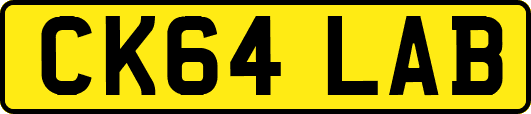 CK64 LAB